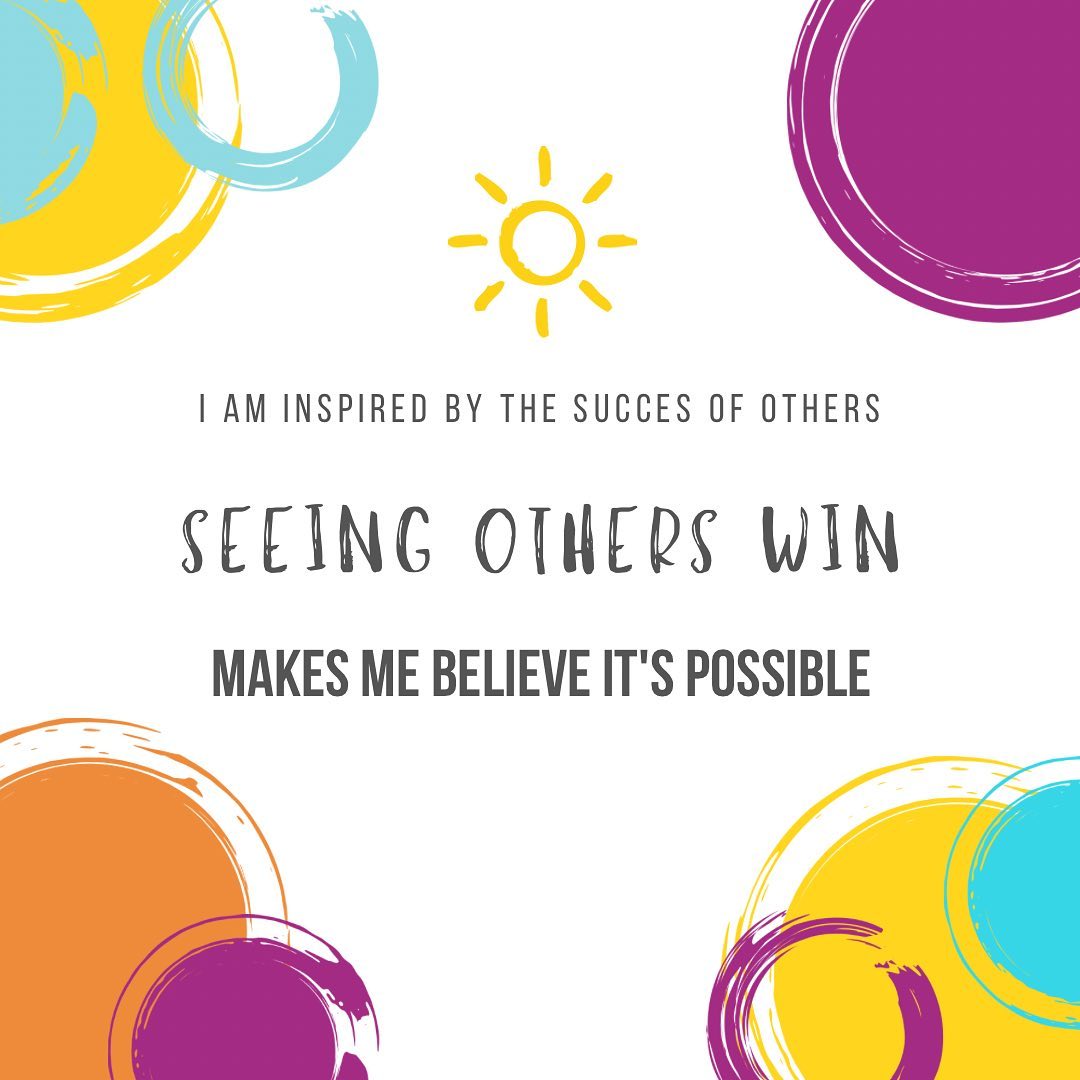 I AM INSPIRED BY THE SUCCES OF OTHERS

SEEING OTHERS WIN

MAKES ME BELIEVE IT'S POSSIBLE